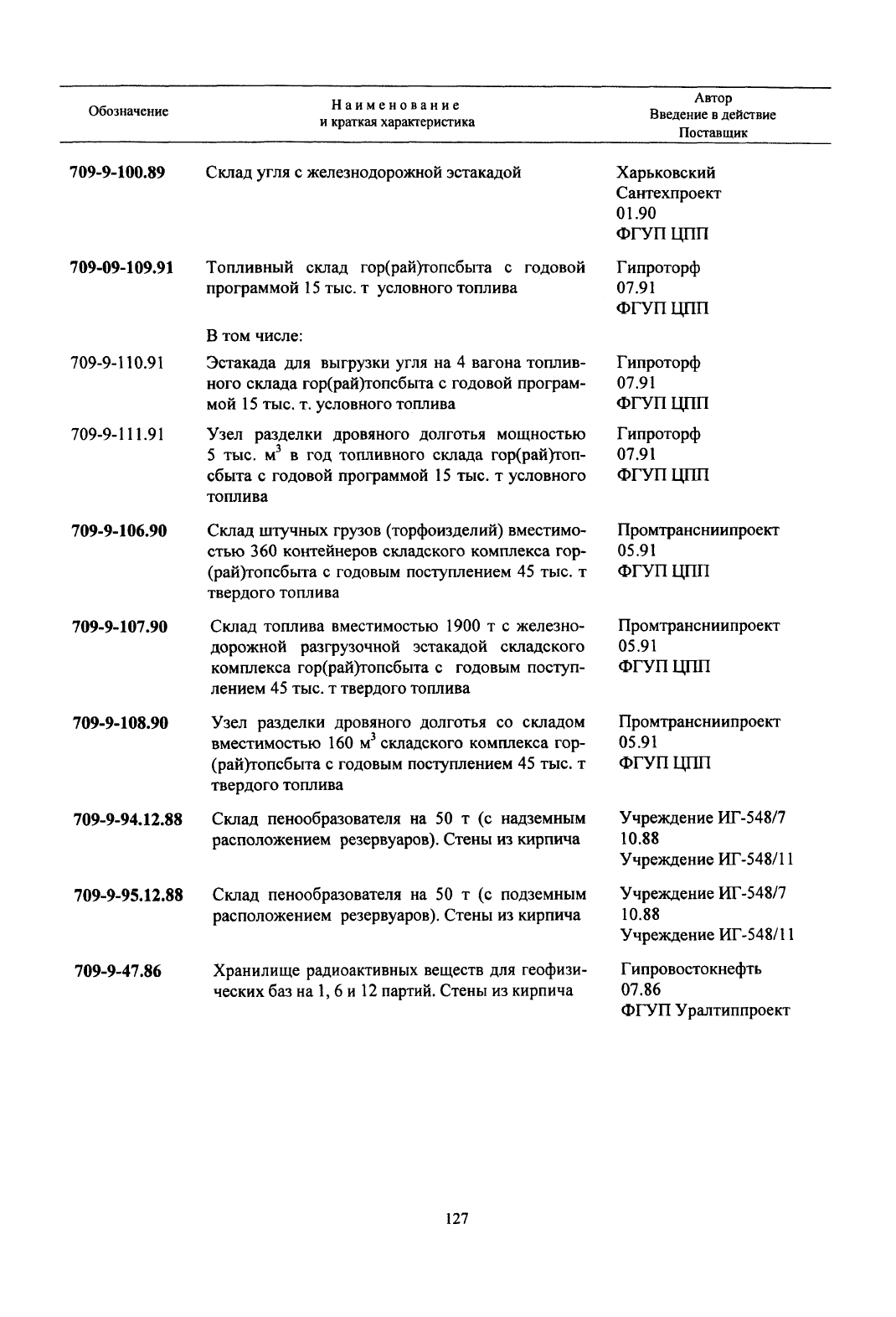 | Обозначение | Наименование и краткая характеристика | Автор Введение в действие Поставщик |
|---|---|---|
| 709-9-100.89 | Склад угля с железнодорожной эстакадой | Харьковский Сантехпроект 01.90 ФГУП ЦПП |
| 709-09-109.91 | Топливный склад гор(рай)топсбыта с годовой программой 15 тыс. т условного топлива | Гипроторф 07.91 ФГУП ЦПП |
| | В том числе: | |
| 709-9-110.91 | Эстакада для выгрузки угля на 4 вагона топливного склада гор(рай)топсбыта с годовой программой 15 тыс. т. условного топлива | Гипроторф 07.91 ФГУП ЦПП |
| 709-9-111.91 | Узел разделки дровяного долготья мощностью 5 тыс. $м^3$ в год топливного склада гор(рай)топсбыта с годовой программой 15 тыс. т условного топлива | Гипроторф 07.91 ФГУП ЦПП |
| 709-9-106.90 | Склад штучных грузов (торфоизделий) вместимостью 360 контейнеров складского комплекса гор(рай)топсбыта с годовым поступлением 45 тыс. т твердого топлива | Промтрансниипроект 05.91 ФГУП ЦПП |
| 709-9-107.90 | Склад топлива вместимостью 1900 т с железнодорожной разгрузочной эстакадой складского комплекса гор(рай)топсбыта с годовым поступлением 45 тыс. т твердого топлива | Промтрансниипроект 05.91 ФГУП ЦПП |
| 709-9-108.90 | Узел разделки дровяного долготья со складом вместимостью 160 $м^3$ складского комплекса гор(рай)топсбыта с годовым поступлением 45 тыс. т твердого топлива | Промтрансниипроект 05.91 ФГУП ЦПП |
| 709-9-94.12.88 | Склад пенообразователя на 50 т (с надземным расположением резервуаров). Стены из кирпича | Учреждение ИГ-548/7 10.88 Учреждение ИГ-548/11 |
| 709-9-95.12.88 | Склад пенообразователя на 50 т (с подземным расположением резервуаров). Стены из кирпича | Учреждение ИГ-548/7 10.88 Учреждение ИГ-548/11 |
| 709-9-47.86 | Хранилище радиоактивных веществ для геофизических баз на 1, 6 и 12 партий. Стены из кирпича | Гипровостокнефть 07.86 ФГУП Уралтиппроект |

127